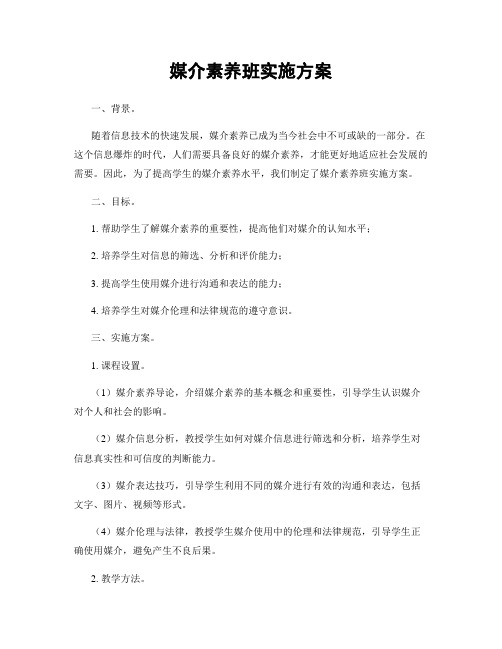 媒介素养班实施方案

一、背景。

随着信息技术的快速发展，媒介素养已成为当今社会中不可或缺的一部分。在这个信息爆炸的时代，人们需要具备良好的媒介素养，才能更好地适应社会发展的需要。因此，为了提高学生的媒介素养水平，我们制定了媒介素养班实施方案。

二、目标。

1. 帮助学生了解媒介素养的重要性，提高他们对媒介的认知水平；

2. 培养学生对信息的筛选、分析和评价能力；

3. 提高学生使用媒介进行沟通和表达的能力；

4. 培养学生对媒介伦理和法律规范的遵守意识。

三、实施方案。

1. 课程设置。

（1）媒介素养导论，介绍媒介素养的基本概念和重要性，引导学生认识媒介对个人和社会的影响。

（2）媒介信息分析，教授学生如何对媒介信息进行筛选和分析，培养学生对信息真实性和可信度的判断能力。

（3）媒介表达技巧，引导学生利用不同的媒介进行有效的沟通和表达，包括文字、图片、视频等形式。

（4）媒介伦理与法律，教授学生媒介使用中的伦理和法律规范，引导学生正确使用媒介，避免产生不良后果。

2. 教学方法。